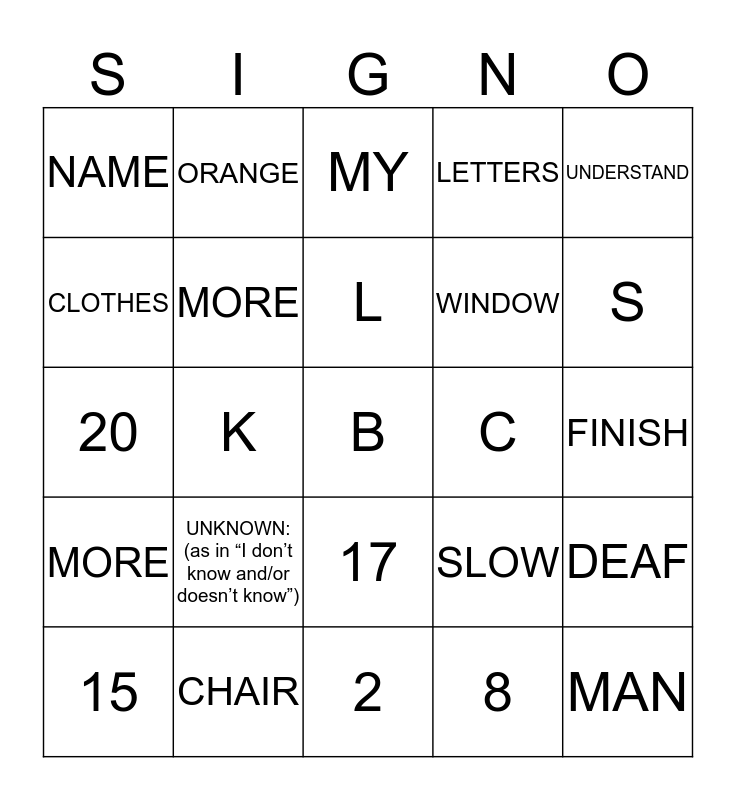 | S | I | G | N | O |
|---|---|---|---|---|
| NAME | ORANGE | MY | LETTERS | UNDERSTAND |
| CLOTHES | MORE | L | WINDOW | S |
| 20 | K | B | C | FINISH |
| MORE | UNKNOWN: (as in “I don’t know and/or doesn’t know”) | 17 | SLOW | DEAF |
| 15 | CHAIR | 2 | 8 | MAN |